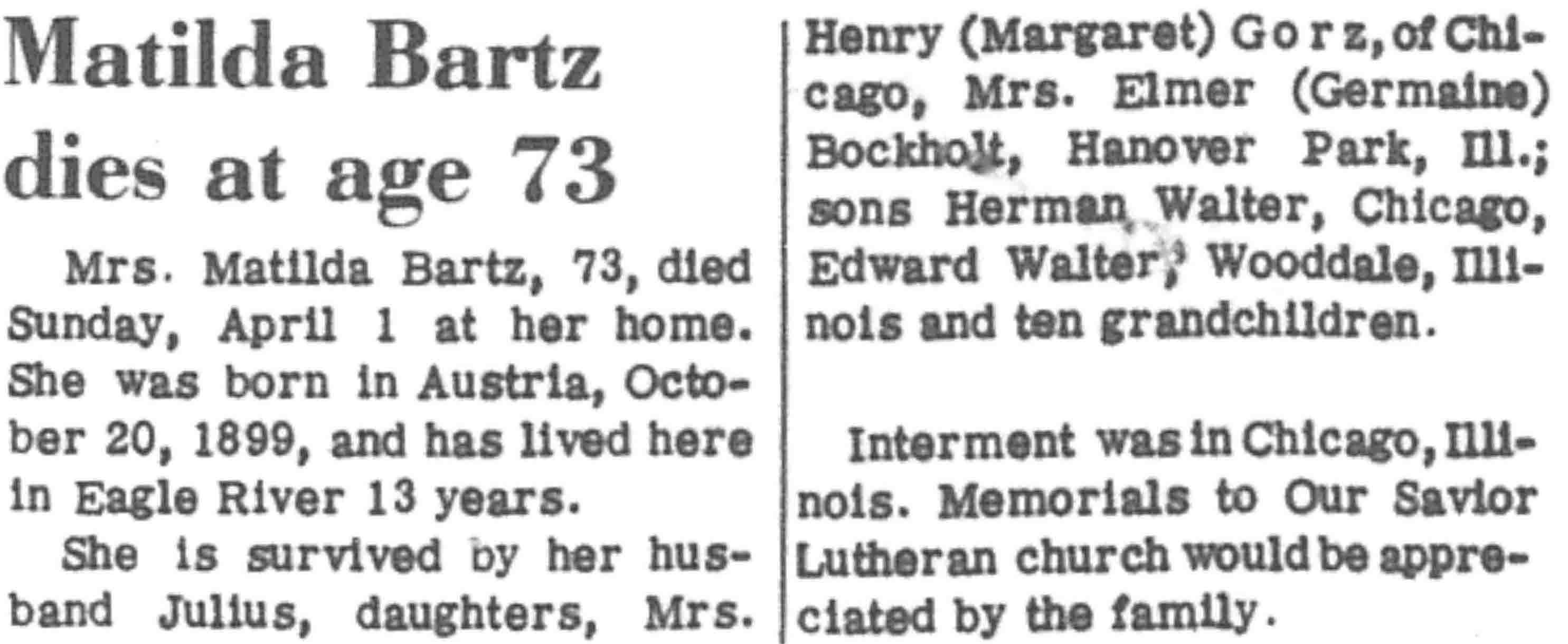 Matilda Bartz dies at age 73

Mrs. Matilda Bartz, 73, died Sunday, April 1 at her home. She was born in Austria, October 20, 1899, and has lived here in Eagle River 13 years.

She is survived by her husband Julius, daughters, Mrs. Henry (Margaret) Gorz, of Chicago, Mrs. Elmer (Germaine) Bockholt, Hanover Park, Ill.; sons Herman Walter, Chicago, Edward Walter, Wooddale, Illinois and ten grandchildren.

Interment was in Chicago, Illinois. Memorials to Our Savior Lutheran church would be appreciated by the family.